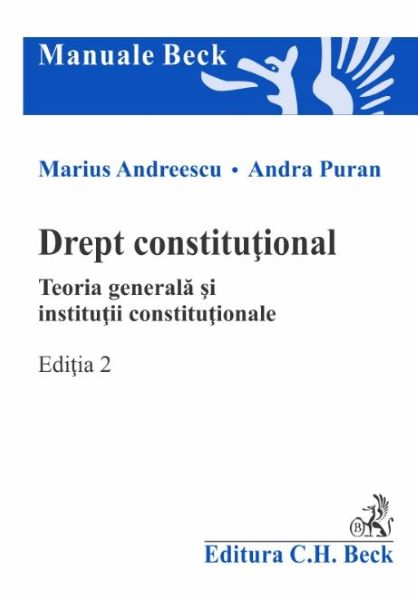 Manuale Beck

Marius Andreescu • Andra Puran

Drept constituţional

Teoria generală şi instituţii constituţionale

Ediţia 2

B

Editura C.H. Beck